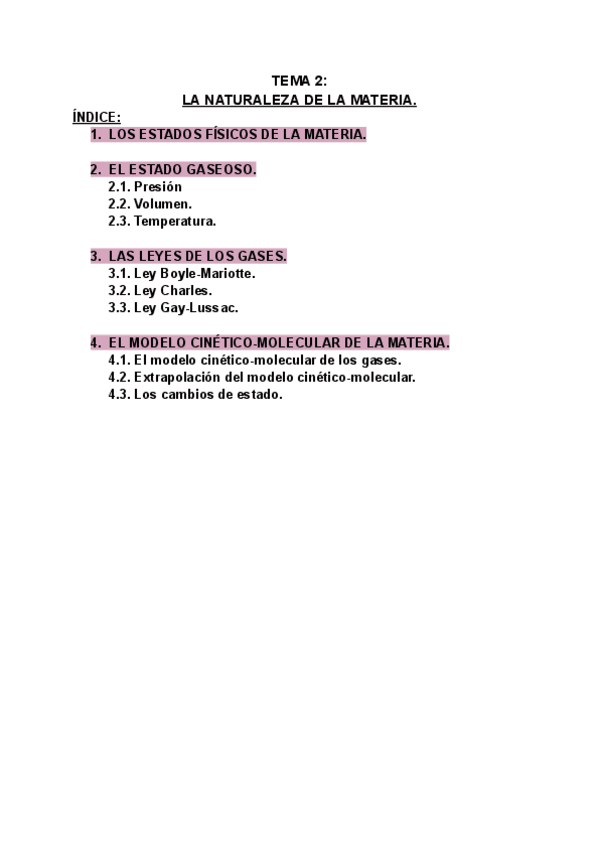 TEMA 2:
LA NATURALEZA DE LA MATERIA.

ÍNDICE:

1. LOS ESTADOS FÍSICOS DE LA MATERIA.

2. EL ESTADO GASEOSO.
2.1. Presión
2.2. Volumen.
2.3. Temperatura.

3. LAS LEYES DE LOS GASES.
3.1. Ley Boyle-Mariotte.
3.2. Ley Charles.
3.3. Ley Gay-Lussac.

4. EL MODELO CINÉTICO-MOLECULAR DE LA MATERIA.
4.1. El modelo cinético-molecular de los gases.
4.2. Extrapolación del modelo cinético-molecular.
4.3. Los cambios de estado.